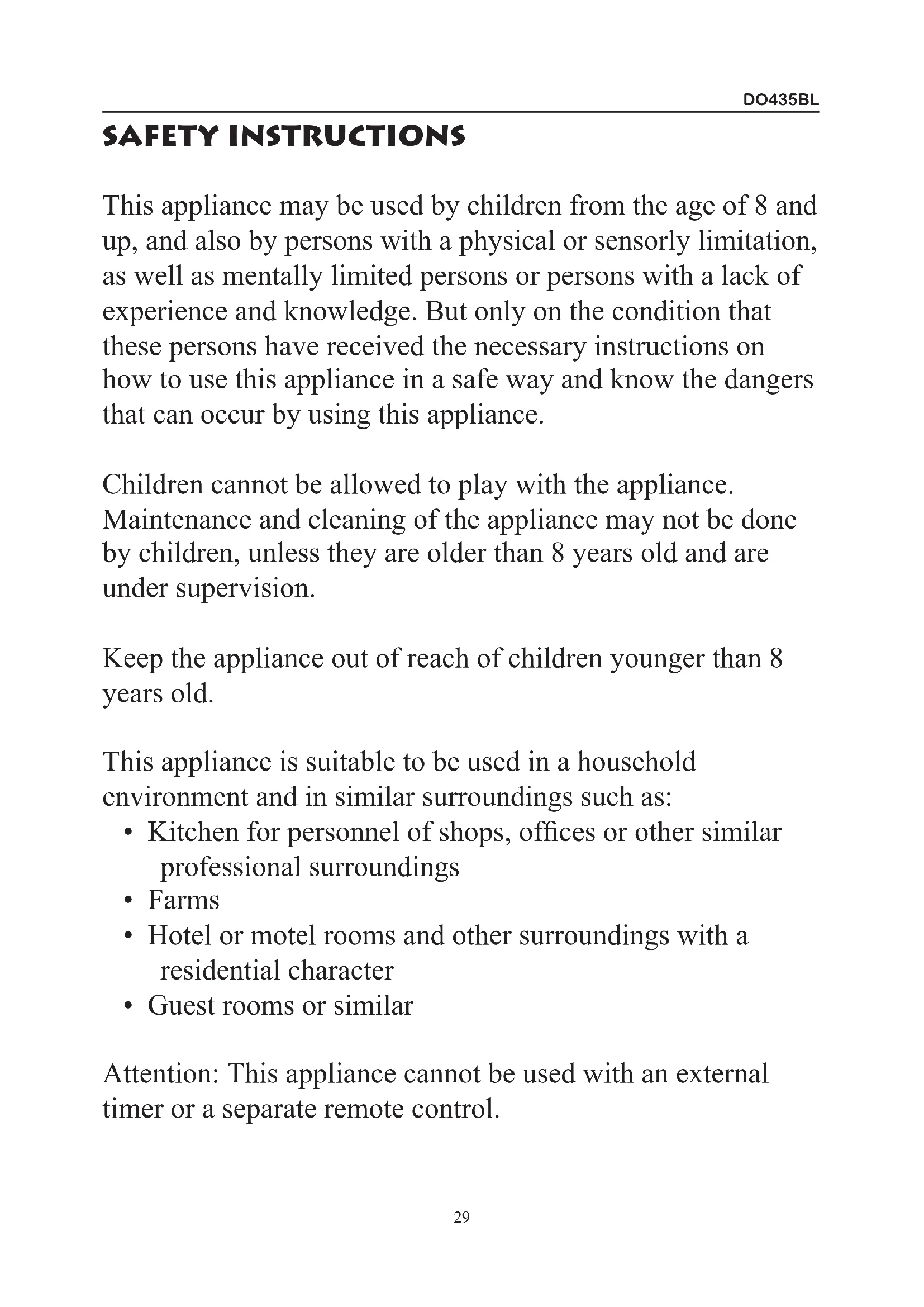 DO435BL

SAFETY INSTRUCTIONS

This appliance may be used by children from the age of 8 and up, and also by persons with a physical or sensorly limitation, as well as mentally limited persons or persons with a lack of experience and knowledge. But only on the condition that these persons have received the necessary instructions on how to use this appliance in a safe way and know the dangers that can occur by using this appliance.

Children cannot be allowed to play with the appliance. Maintenance and cleaning of the appliance may not be done by children, unless they are older than 8 years old and are under supervision.

Keep the appliance out of reach of children younger than 8 years old.

This appliance is suitable to be used in a household environment and in similar surroundings such as:
• Kitchen for personnel of shops, offices or other similar professional surroundings
• Farms
• Hotel or motel rooms and other surroundings with a residential character
• Guest rooms or similar

Attention: This appliance cannot be used with an external timer or a separate remote control.

29